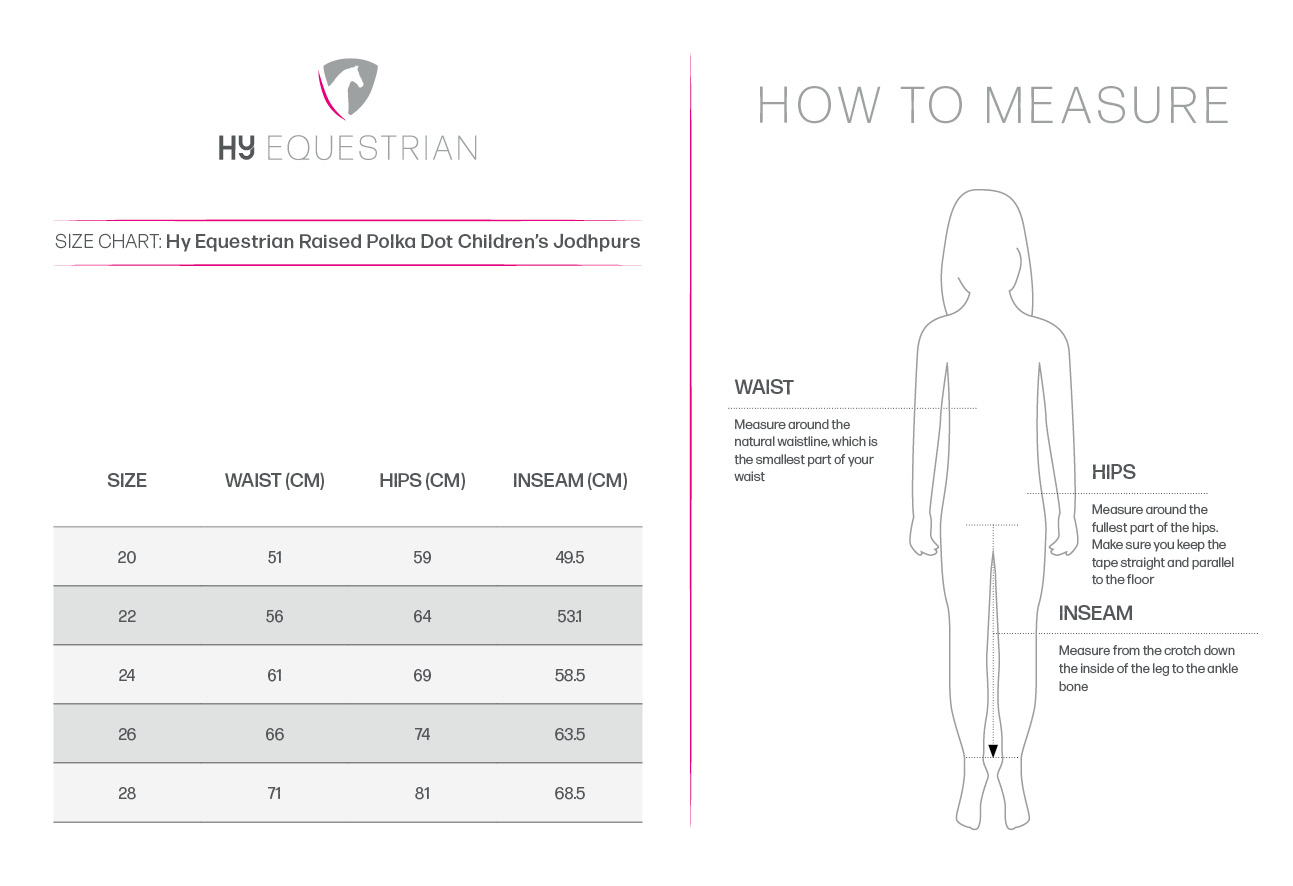 HY EQUESTRIAN

SIZE CHART: Hy Equestrian Raised Polka Dot Children's Jodhpurs

| SIZE | WAIST (CM) | HIPS (CM) | INSEAM (CM) |
|---|---|---|---|
| 20 | 51 | 59 | 49.5 |
| 22 | 56 | 64 | 53.1 |
| 24 | 61 | 69 | 58.5 |
| 26 | 66 | 74 | 63.5 |
| 28 | 71 | 81 | 68.5 |

HOW TO MEASURE

WAIST
Measure around the natural waistline, which is the smallest part of your waist

HIPS
Measure around the fullest part of the hips. Make sure you keep the tape straight and parallel to the floor

INSEAM
Measure from the crotch down the inside of the leg to the ankle bone